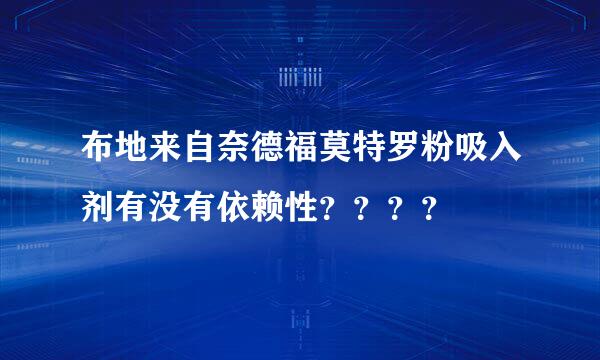 布地来自奈德福莫特罗粉吸入剂有没有依赖性？？？？